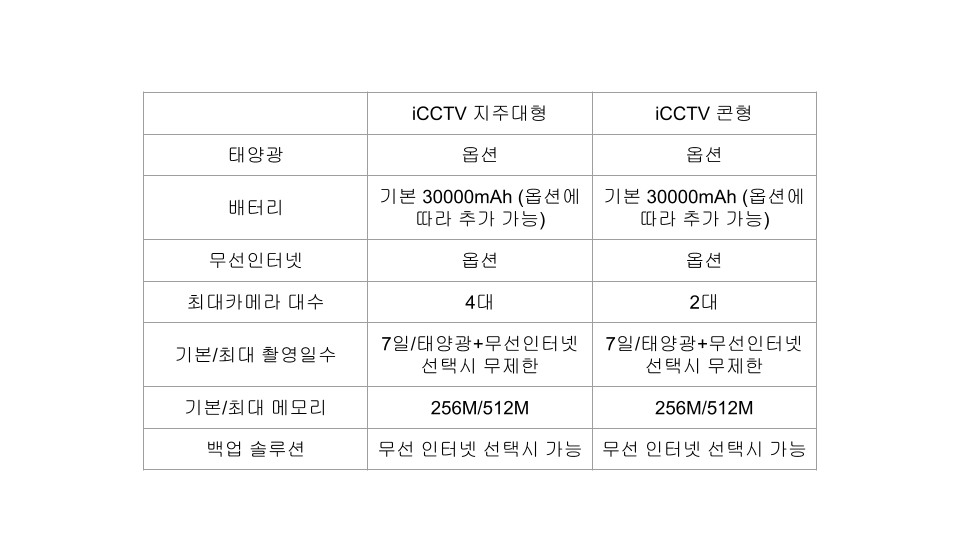 |  | iCCTV 지주대형 | iCCTV 콘형 |
|---|---|---|
| 태양광 | 옵션 | 옵션 |
| 배터리 | 기본 30000mAh (옵션에 따라 추가 가능) | 기본 30000mAh (옵션에 따라 추가 가능) |
| 무선인터넷 | 옵션 | 옵션 |
| 최대카메라 대수 | 4대 | 2대 |
| 기본/최대 촬영일수 | 7일/태양광+무선인터넷 선택시 무제한 | 7일/태양광+무선인터넷 선택시 무제한 |
| 기본/최대 메모리 | 256M/512M | 256M/512M |
| 백업 솔루션 | 무선 인터넷 선택시 가능 | 무선 인터넷 선택시 가능 |